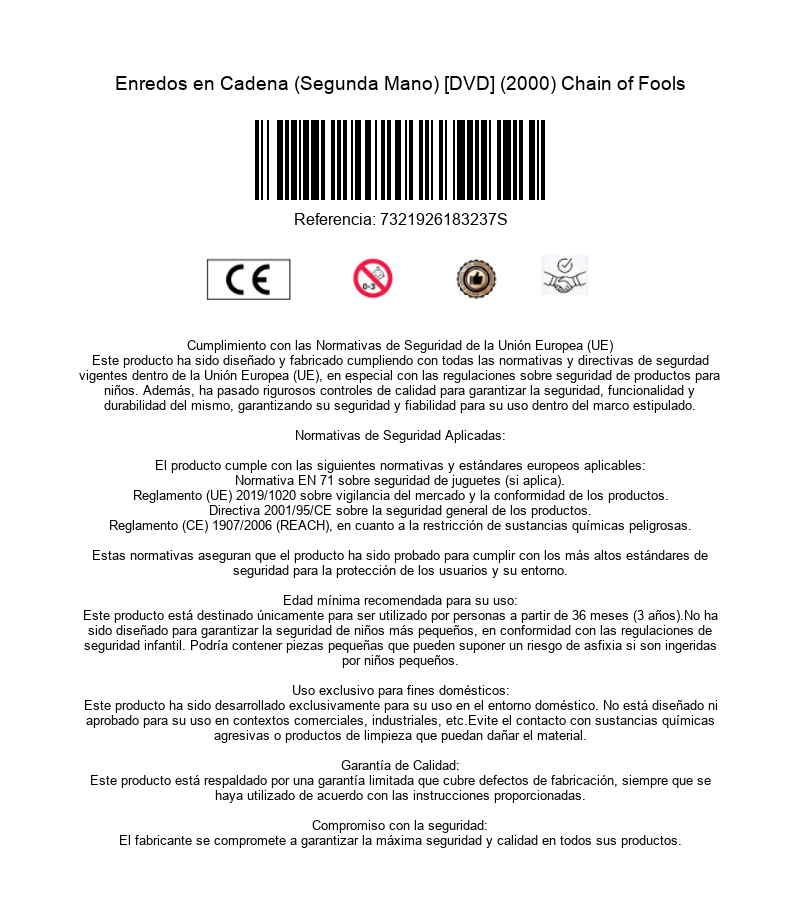 Enredos en Cadena (Segunda Mano) [DVD] (2000) Chain of Fools

Referencia: 7321926183237S

CE

0-3

Cumplimiento con las Normativas de Seguridad de la Unión Europea (UE)
Este producto ha sido diseñado y fabricado cumpliendo con todas las normativas y directivas de segurdad vigentes dentro de la Unión Europea (UE), en especial con las regulaciones sobre seguridad de productos para niños. Además, ha pasado rigurosos controles de calidad para garantizar la seguridad, funcionalidad y durabilidad del mismo, garantizando su seguridad y fiabilidad para su uso dentro del marco estipulado.

Normativas de Seguridad Aplicadas:

El producto cumple con las siguientes normativas y estándares europeos aplicables:
Normativa EN 71 sobre seguridad de juguetes (si aplica).
Reglamento (UE) 2019/1020 sobre vigilancia del mercado y la conformidad de los productos.
Directiva 2001/95/CE sobre la seguridad general de los productos.
Reglamento (CE) 1907/2006 (REACH), en cuanto a la restricción de sustancias químicas peligrosas.

Estas normativas aseguran que el producto ha sido probado para cumplir con los más altos estándares de seguridad para la protección de los usuarios y su entorno.

Edad mínima recomendada para su uso:
Este producto está destinado únicamente para ser utilizado por personas a partir de 36 meses (3 años).No ha sido diseñado para garantizar la seguridad de niños más pequeños, en conformidad con las regulaciones de seguridad infantil. Podría contener piezas pequeñas que pueden suponer un riesgo de asfixia si son ingeridas por niños pequeños.

Uso exclusivo para fines domésticos:
Este producto ha sido desarrollado exclusivamente para su uso en el entorno doméstico. No está diseñado ni aprobado para su uso en contextos comerciales, industriales, etc.Evite el contacto con sustancias químicas agresivas o productos de limpieza que puedan dañar el material.

Garantía de Calidad:
Este producto está respaldado por una garantía limitada que cubre defectos de fabricación, siempre que se haya utilizado de acuerdo con las instrucciones proporcionadas.

Compromiso con la seguridad:
El fabricante se compromete a garantizar la máxima seguridad y calidad en todos sus productos.